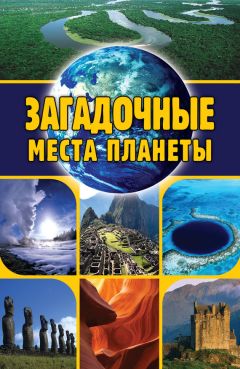 ЗАГАДОЧНЫЕ
МЕСТА ПЛАНЕТЫ